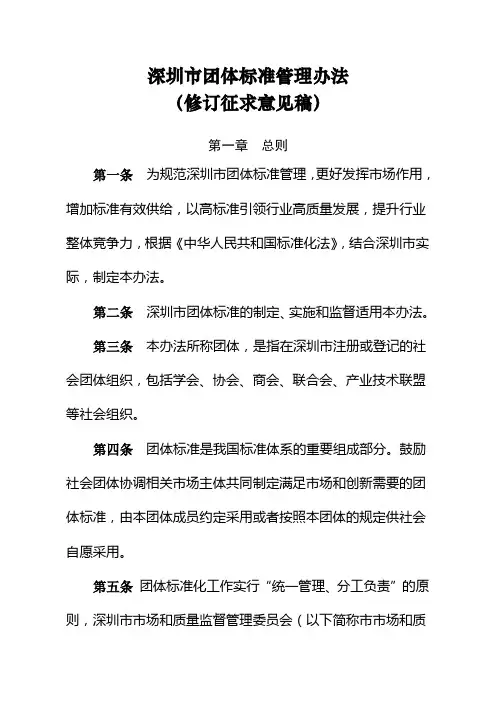 深圳市团体标准管理办法
（修订征求意见稿）

第一章 总则

第一条 为规范深圳市团体标准管理，更好发挥市场作用，增加标准有效供给，以高标准引领行业高质量发展，提升行业整体竞争力，根据《中华人民共和国标准化法》，结合深圳市实际，制定本办法。

第二条 深圳市团体标准的制定、实施和监督适用本办法。

第三条 本办法所称团体，是指在深圳市注册或登记的社会团体组织，包括学会、协会、商会、联合会、产业技术联盟等社会组织。

第四条 团体标准是我国标准体系的重要组成部分。鼓励社会团体协调相关市场主体共同制定满足市场和创新需要的团体标准，由本团体成员约定采用或者按照本团体的规定供社会自愿采用。

第五条 团体标准化工作实行“统一管理、分工负责”的原则，深圳市市场和质量监督管理委员会（以下简称市市场和质